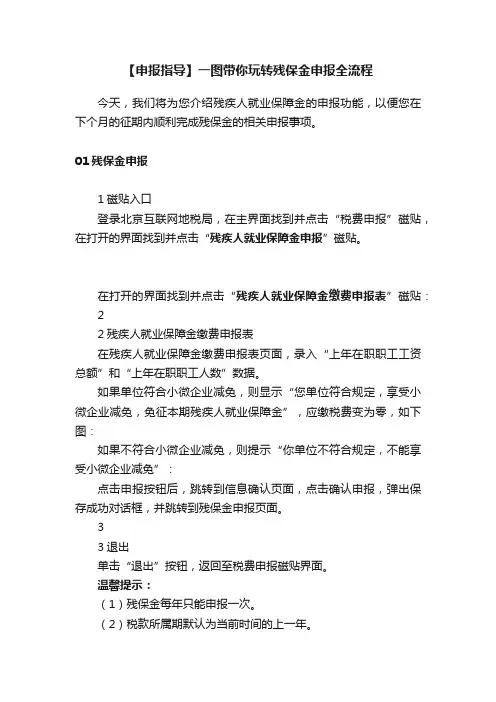 【申报指导】一图带你玩转残保金申报全流程

今天，我们将为您介绍残疾人就业保障金的申报功能，以便您在下个月的征期内顺利完成残保金的相关申报事项。

01 残保金申报

1 磁贴入口

登录北京互联网地税局，在主界面找到并点击“税费申报”磁贴，在打开的界面找到并点击“残疾人就业保障金申报”磁贴。

在打开的界面找到并点击“残疾人就业保障金缴费申报表”磁贴：

2

2 残疾人就业保障金缴费申报表

在残疾人就业保障金缴费申报表页面，录入“上年在职职工工资总额”和“上年在职职工人数”数据。

如果单位符合小微企业减免，则显示“您单位符合规定，享受小微企业减免，免征本期残疾人就业保障金”，应缴税费变为零，如下图：

如果不符合小微企业减免，则提示“你单位不符合规定，不能享受小微企业减免”：

点击申报按钮后，跳转到信息确认页面，点击确认申报，弹出保存成功对话框，并跳转到残保金申报页面。

3

3 退出

单击“退出”按钮，返回至税费申报磁贴界面。

温馨提示：

（1）残保金每年只能申报一次。

（2）税款所属期默认为当前时间的上一年。